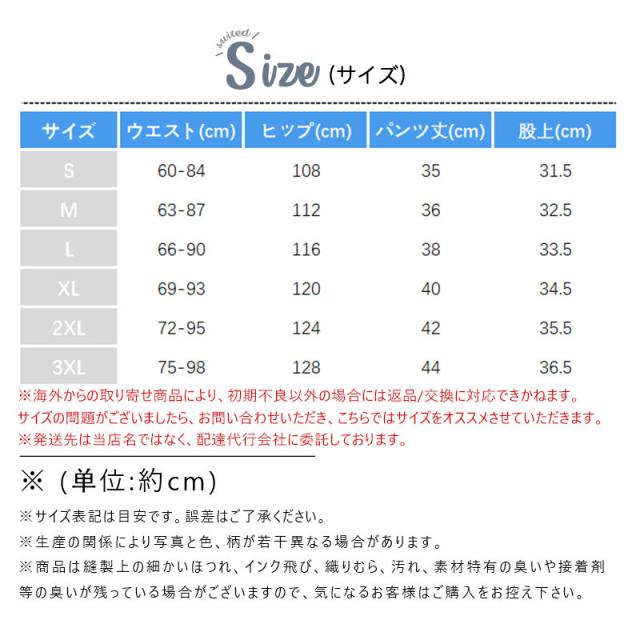 suited
Size（サイズ）

| サイズ | ウエスト(cm) | ヒップ(cm) | パンツ丈(cm) | 股上(cm) |
|---|---|---|---|---|
| S | 60-84 | 108 | 35 | 31.5 |
| M | 63-87 | 112 | 36 | 32.5 |
| L | 66-90 | 116 | 38 | 33.5 |
| XL | 69-93 | 120 | 40 | 34.5 |
| 2XL | 72-95 | 124 | 42 | 35.5 |
| 3XL | 75-98 | 128 | 44 | 36.5 |

※海外からの取り寄せ商品により、初期不良以外の場合には返品/交換に対応できかねます。
サイズの問題がございましたら、お問い合わせいただき、こちらではサイズをオススメさせていただきます。
※発送先は当店名ではなく、配達代行会社に委託しております。

※（単位:約cm）

※サイズ表記は目安です。誤差はご了承ください。
※生産の関係により写真と色、柄が若干異なる場合があります。
※商品は縫製上の細かいほつれ、インク飛び、織りむら、汚れ、素材特有の臭いや接着剤等の臭いが残っている場合がございますので、気になるお客様はご購入をお控え下さい。